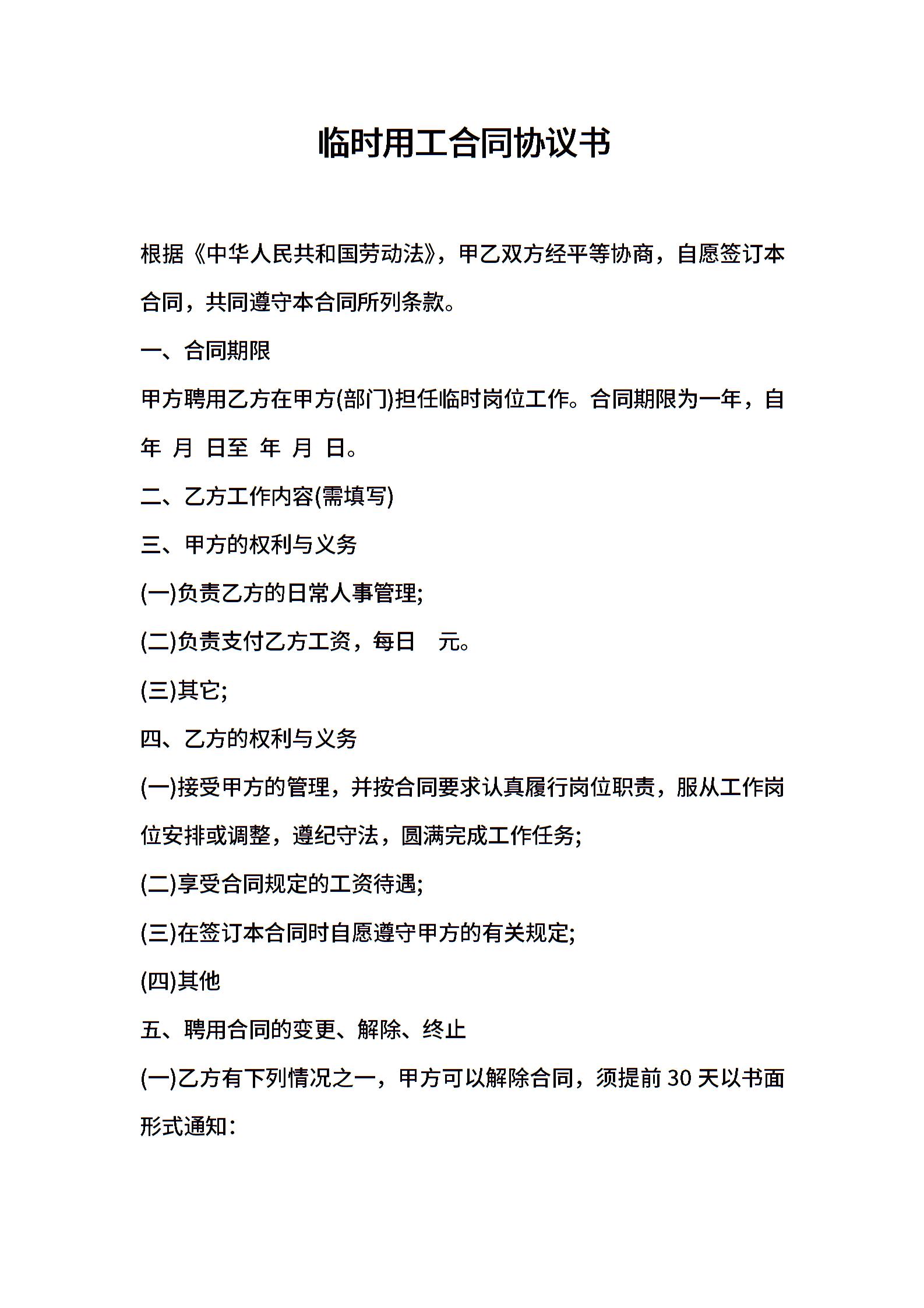 临时用工合同协议书

根据《中华人民共和国劳动法》，甲乙双方经平等协商，自愿签订本合同，共同遵守本合同所列条款。

一、合同期限

甲方聘用乙方在甲方(部门)担任临时岗位工作。合同期限为一年，自 年 月 日至 年 月 日。

二、乙方工作内容(需填写)

三、甲方的权利与义务

(一)负责乙方的日常人事管理;

(二)负责支付乙方工资，每日 元。

(三)其它;

四、乙方的权利与义务

(一)接受甲方的管理，并按合同要求认真履行岗位职责，服从工作岗位安排或调整，遵纪守法，圆满完成工作任务;

(二)享受合同规定的工资待遇;

(三)在签订本合同时自愿遵守甲方的有关规定;

(四)其他

五、聘用合同的变更、解除、终止

(一)乙方有下列情况之一，甲方可以解除合同，须提前 30 天以书面形式通知: